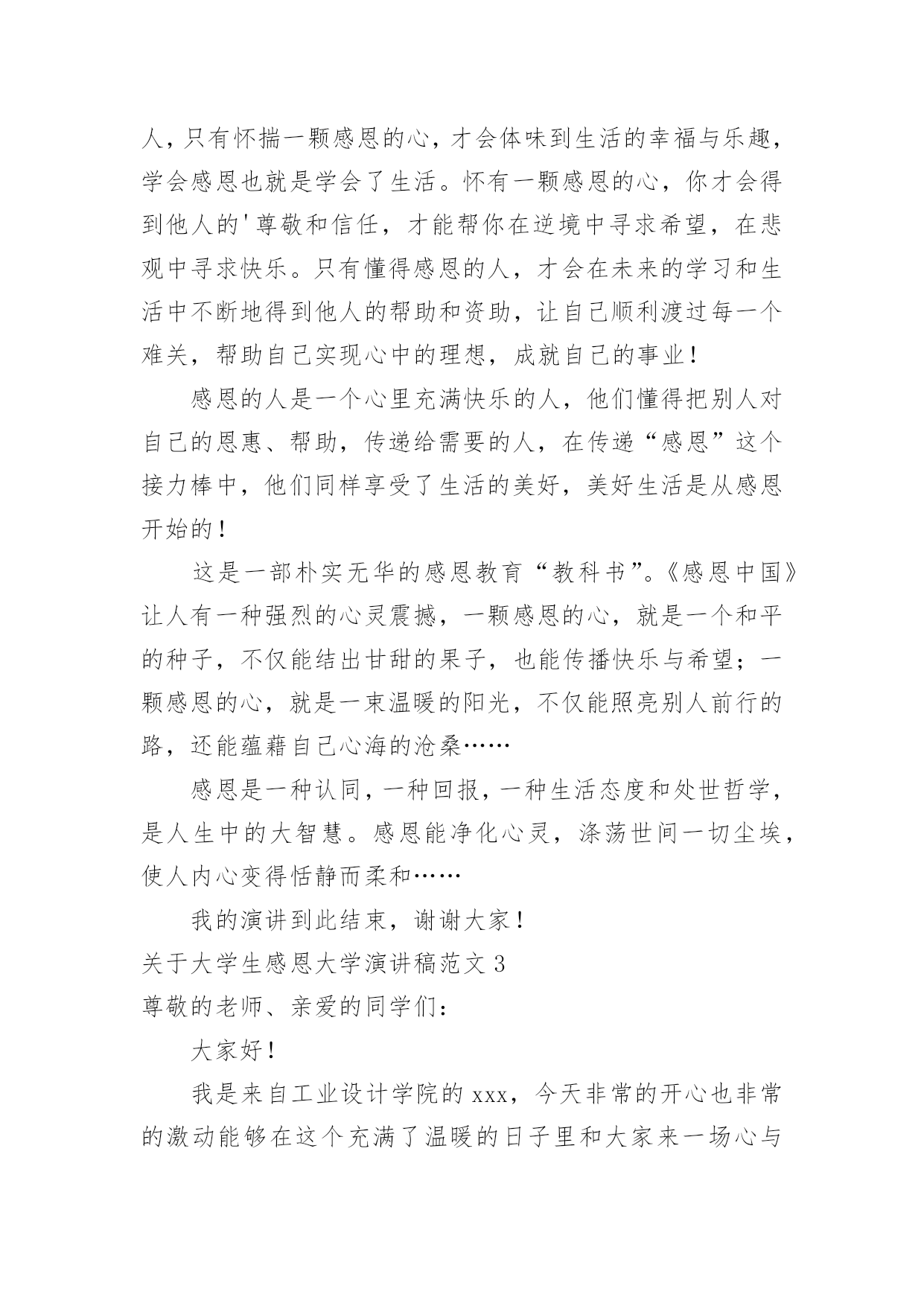 人，只有怀揣一颗感恩的心，才会体味到生活的幸福与乐趣，学会感恩也就是学会了生活。怀有一颗感恩的心，你才会得到他人的'尊敬和信任，才能帮你在逆境中寻求希望，在悲观中寻求快乐。只有懂得感恩的人，才会在未来的学习和生活中不断地得到他人的帮助和资助，让自己顺利渡过每一个难关，帮助自己实现心中的理想，成就自己的事业！

感恩的人是一个心里充满快乐的人，他们懂得把别人对自己的恩惠、帮助，传递给需要的人，在传递“感恩”这个接力棒中，他们同样享受了生活的美好，美好生活是从感恩开始的！

这是一部朴实无华的感恩教育“教科书”。《感恩中国》让人有一种强烈的心灵震撼，一颗感恩的心，就是一个和平的种子，不仅能结出甘甜的果子，也能传播快乐与希望；一颗感恩的心，就是一束温暖的阳光，不仅能照亮别人前行的路，还能蕴藉自己心海的沧桑……

感恩是一种认同，一种回报，一种生活态度和处世哲学，是人生中的大智慧。感恩能净化心灵，涤荡世间一切尘埃，使人内心变得恬静而柔和……

我的演讲到此结束，谢谢大家！

关于大学生感恩大学演讲稿范文 3

尊敬的老师、亲爱的同学们：

大家好！

我是来自工业设计学院的 xxx，今天非常的开心也非常的激动能够在这个充满了温暖的日子里和大家来一场心与